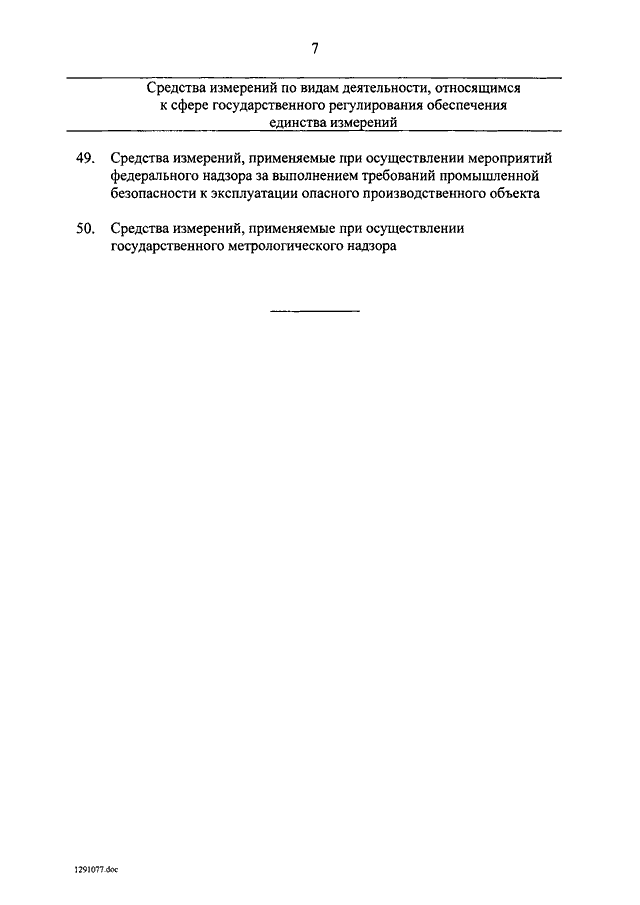 7

Средства измерений по видам деятельности, относящимся к сфере государственного регулирования обеспечения единства измерений

49. Средства измерений, применяемые при осуществлении мероприятий федерального надзора за выполнением требований промышленной безопасности к эксплуатации опасного производственного объекта

50. Средства измерений, применяемые при осуществлении государственного метрологического надзора

1291077.doc